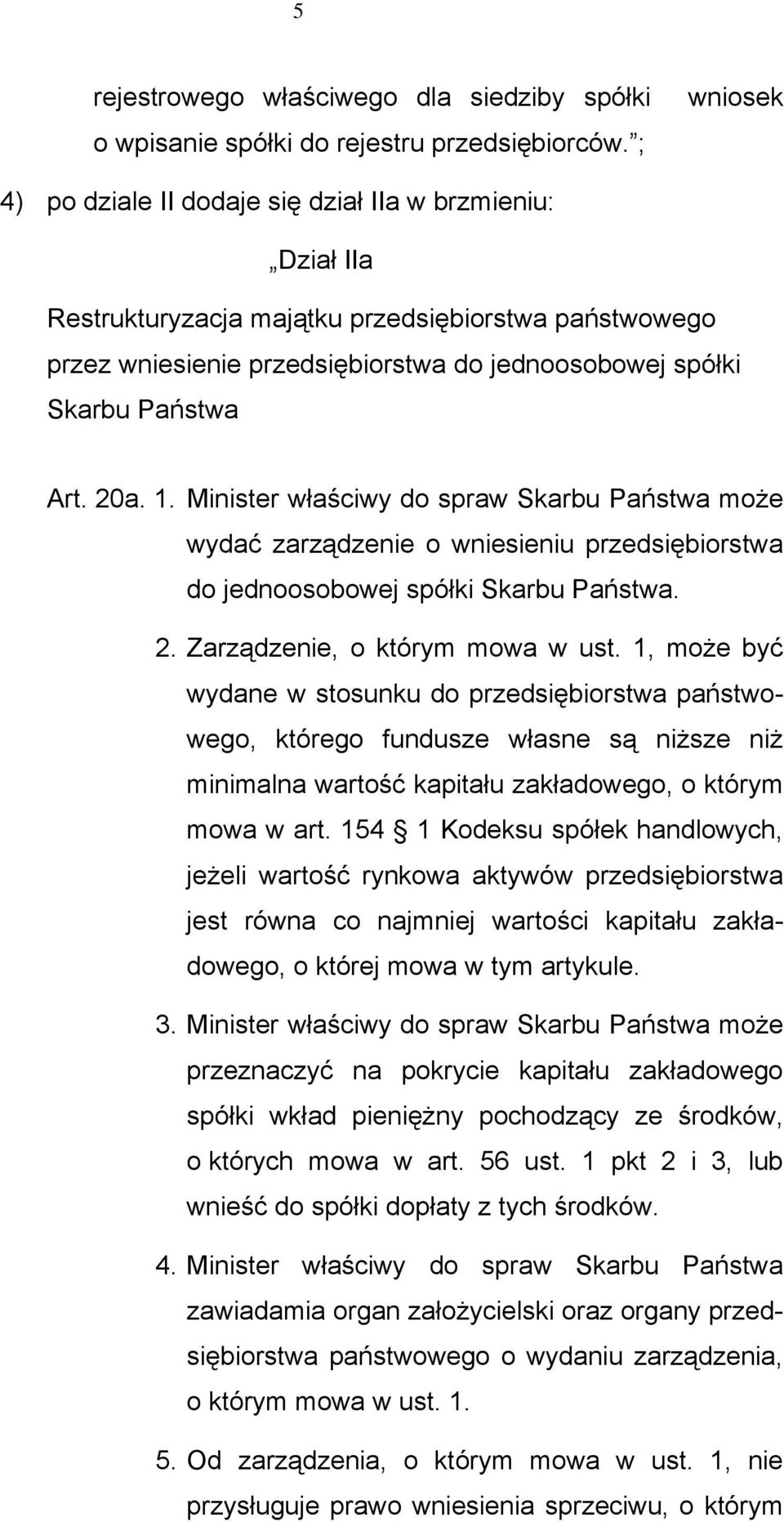 5

rejestrowego właściwego dla siedziby spółki wniosek o wpisanie spółki do rejestru przedsiębiorców. ;

4) po dziale II dodaje się dział IIa w brzmieniu:

„Dział IIa

Restrukturyzacja majątku przedsiębiorstwa państwowego przez wniesienie przedsiębiorstwa do jednoosobowej spółki Skarbu Państwa

Art. 20a. 1. Minister właściwy do spraw Skarbu Państwa może wydać zarządzenie o wniesieniu przedsiębiorstwa do jednoosobowej spółki Skarbu Państwa.

2. Zarządzenie, o którym mowa w ust. 1, może być wydane w stosunku do przedsiębiorstwa państwowego, którego fundusze własne są niższe niż minimalna wartość kapitału zakładowego, o którym mowa w art. 154 1 Kodeksu spółek handlowych, jeżeli wartość rynkowa aktywów przedsiębiorstwa jest równa co najmniej wartości kapitału zakładowego, o której mowa w tym artykule.

3. Minister właściwy do spraw Skarbu Państwa może przeznaczyć na pokrycie kapitału zakładowego spółki wkład pieniężny pochodzący ze środków, o których mowa w art. 56 ust. 1 pkt 2 i 3, lub wnieść do spółki dopłaty z tych środków.

4. Minister właściwy do spraw Skarbu Państwa zawiadamia organ założycielski oraz organy przedsiębiorstwa państwowego o wydaniu zarządzenia, o którym mowa w ust. 1.

5. Od zarządzenia, o którym mowa w ust. 1, nie przysługuje prawo wniesienia sprzeciwu, o którym